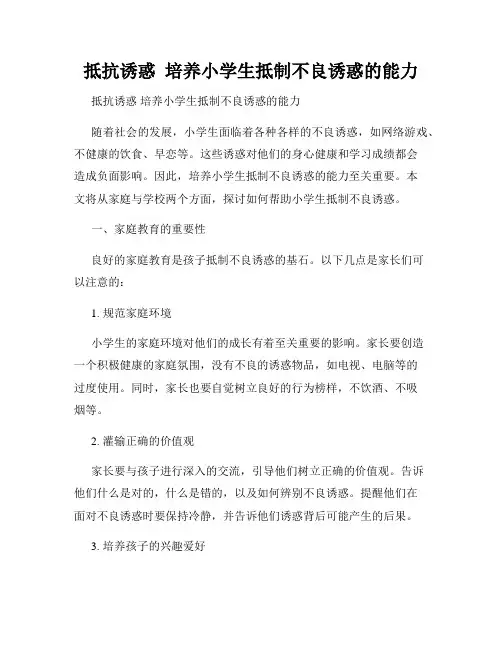 抵抗诱惑 培养小学生抵制不良诱惑的能力

抵抗诱惑 培养小学生抵制不良诱惑的能力

随着社会的发展，小学生面临着各种各样的不良诱惑，如网络游戏、不健康的饮食、早恋等。这些诱惑对他们的身心健康和学习成绩都会造成负面影响。因此，培养小学生抵制不良诱惑的能力至关重要。本文将从家庭与学校两个方面，探讨如何帮助小学生抵制不良诱惑。

一、家庭教育的重要性

良好的家庭教育是孩子抵制不良诱惑的基石。以下几点是家长们可以注意的：

1. 规范家庭环境

小学生的家庭环境对他们的成长有着至关重要的影响。家长要创造一个积极健康的家庭氛围，没有不良的诱惑物品，如电视、电脑等的过度使用。同时，家长也要自觉树立良好的行为榜样，不饮酒、不吸烟等。

2. 灌输正确的价值观

家长要与孩子进行深入的交流，引导他们树立正确的价值观。告诉他们什么是对的，什么是错的，以及如何辨别不良诱惑。提醒他们在面对不良诱惑时要保持冷静，并告诉他们诱惑背后可能产生的后果。

3. 培养孩子的兴趣爱好